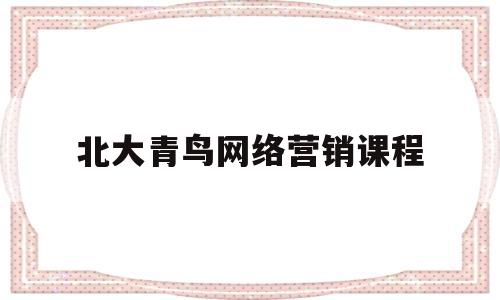 北大青鸟网络营销课程